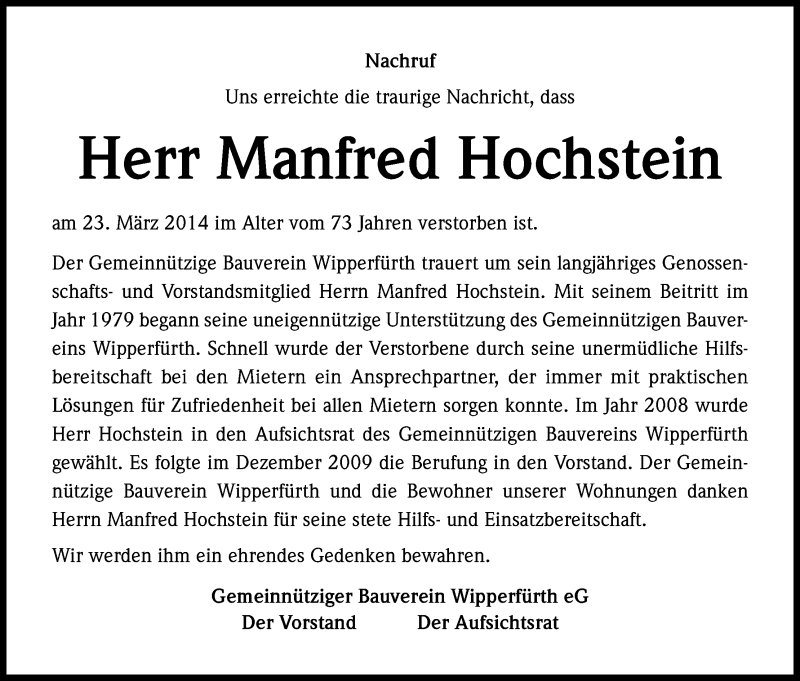 Nachruf

Uns erreichte die traurige Nachricht, dass

Herr Manfred Hochstein

am 23. März 2014 im Alter vom 73 Jahren verstorben ist.

Der Gemeinnützige Bauverein Wipperfürth trauert um sein langjähriges Genossenschafts- und Vorstandsmitglied Herrn Manfred Hochstein. Mit seinem Beitritt im Jahr 1979 begann seine uneigennützige Unterstützung des Gemeinnützigen Bauvereins Wipperfürth. Schnell wurde der Verstorbene durch seine unermüdliche Hilfsbereitschaft bei den Mietern ein Ansprechpartner, der immer mit praktischen Lösungen für Zufriedenheit bei allen Mietern sorgen konnte. Im Jahr 2008 wurde Herr Hochstein in den Aufsichtsrat des Gemeinnützigen Bauvereins Wipperfürth gewählt. Es folgte im Dezember 2009 die Berufung in den Vorstand. Der Gemeinnützige Bauverein Wipperfürth und die Bewohner unserer Wohnungen danken Herrn Manfred Hochstein für seine stete Hilfs- und Einsatzbereitschaft.

Wir werden ihm ein ehrendes Gedenken bewahren.

Gemeinnütziger Bauverein Wipperfürth eG
Der Vorstand Der Aufsichtsrat